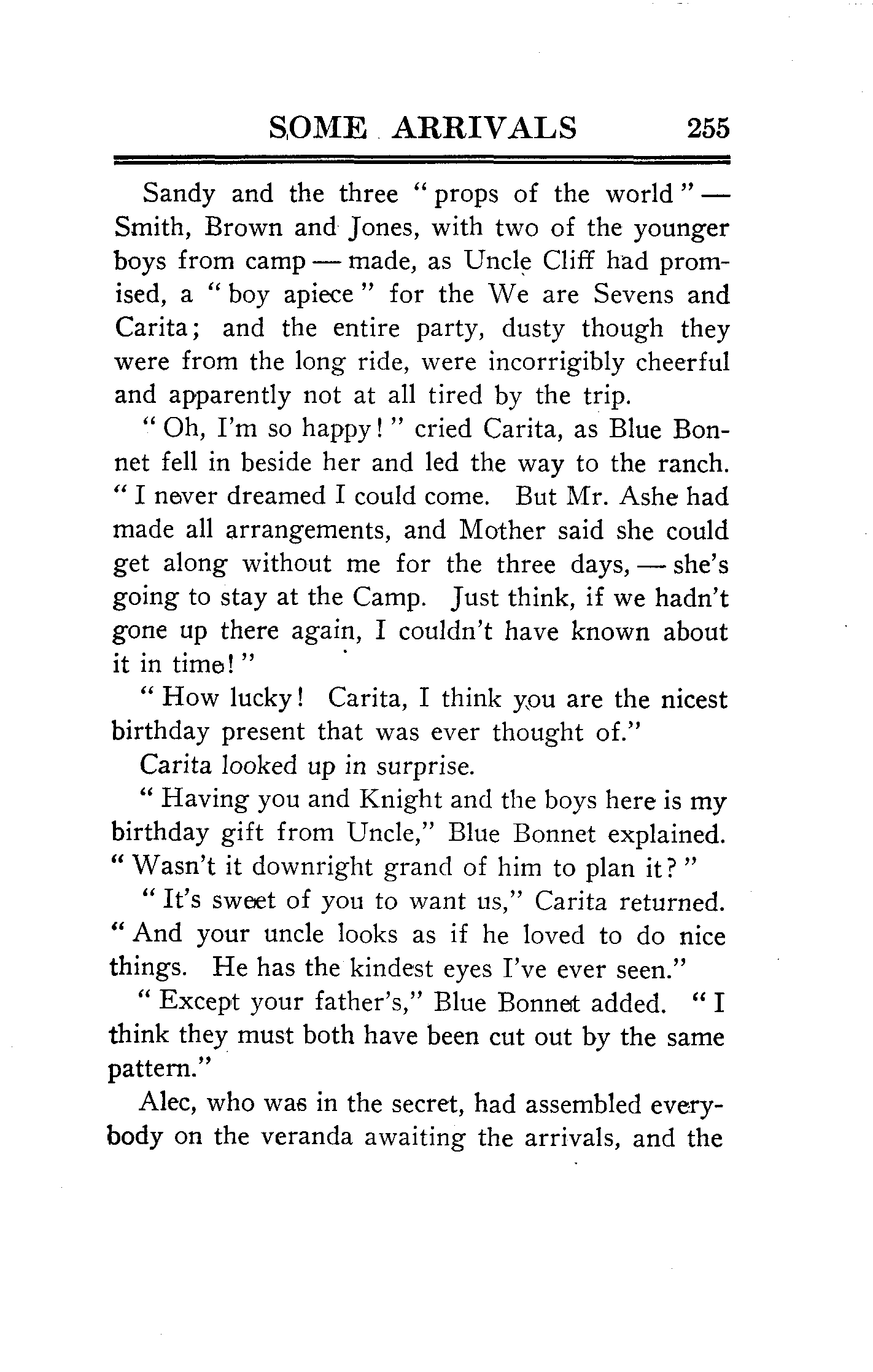 SOME ARRIVALS 255

Sandy and the three "props of the world" — Smith, Brown and Jones, with two of the younger boys from camp — made, as Uncle Cliff had promised, a "boy apiece" for the We are Sevens and Carita; and the entire party, dusty though they were from the long ride, were incorrigibly cheerful and apparently not at all tired by the trip.

"Oh, I'm so happy!" cried Carita, as Blue Bonnet fell in beside her and led the way to the ranch. "I never dreamed I could come. But Mr. Ashe had made all arrangements, and Mother said she could get along without me for the three days, — she's going to stay at the Camp. Just think, if we hadn't gone up there again, I couldn't have known about it in time!"

"How lucky! Carita, I think you are the nicest birthday present that was ever thought of."

Carita looked up in surprise.

"Having you and Knight and the boys here is my birthday gift from Uncle," Blue Bonnet explained. "Wasn't it downright grand of him to plan it?"

"It's sweet of you to want us," Carita returned. "And your uncle looks as if he loved to do nice things. He has the kindest eyes I've ever seen."

"Except your father's," Blue Bonnet added. "I think they must both have been cut out by the same pattern."

Alec, who was in the secret, had assembled everybody on the veranda awaiting the arrivals, and the